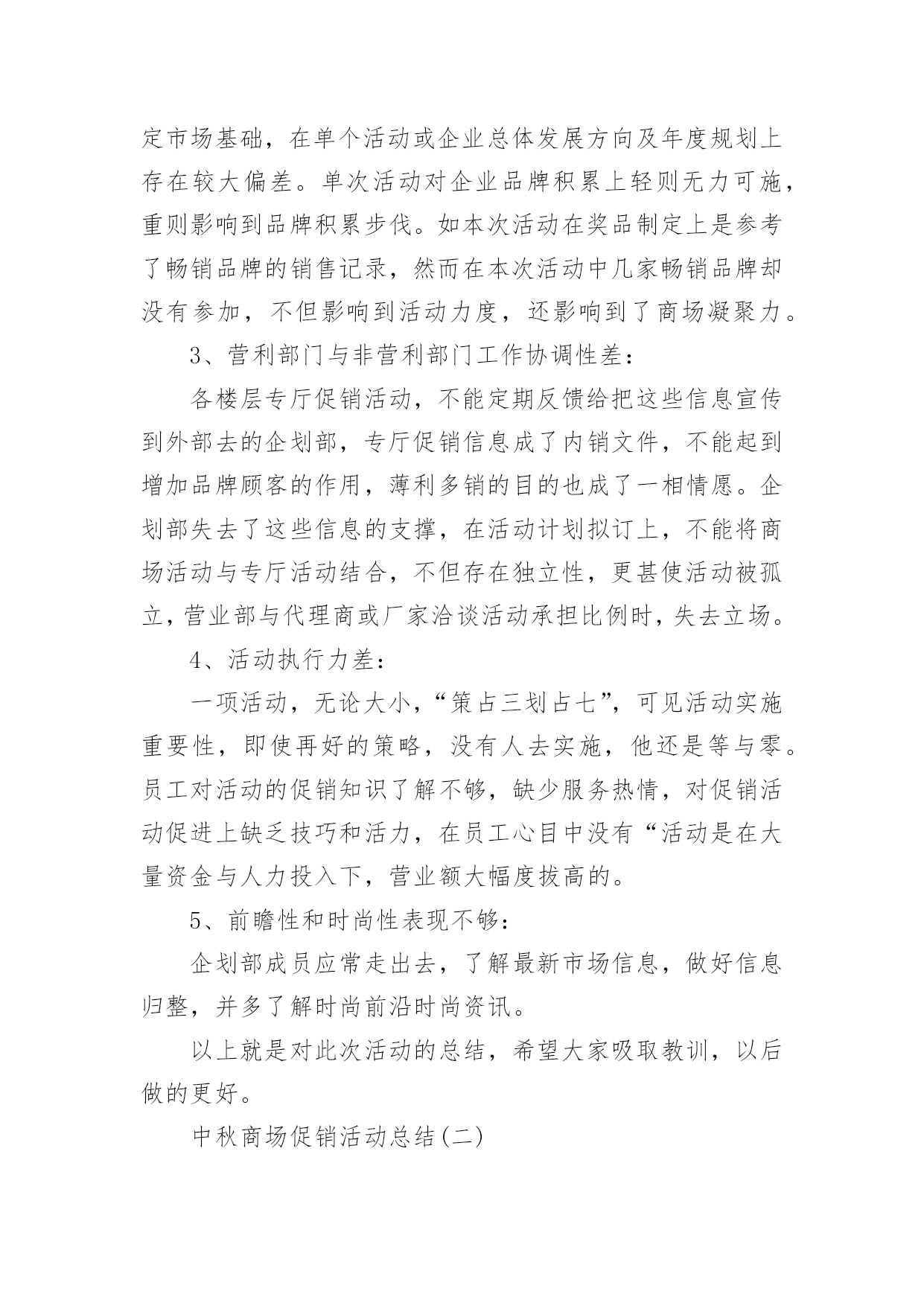 定市场基础，在单个活动或企业总体发展方向及年度规划上存在较大偏差。单次活动对企业品牌积累上轻则无力可施，重则影响到品牌积累步伐。如本次活动在奖品制定上是参考了畅销品牌的销售记录，然而在本次活动中几家畅销品牌却没有参加，不但影响到活动力度，还影响到了商场凝聚力。

3、营利部门与非营利部门工作协调性差：

各楼层专厅促销活动，不能定期反馈给把这些信息宣传到外部去的企划部，专厅促销信息成了内销文件，不能起到增加品牌顾客的作用，薄利多销的目的也成了一相情愿。企划部失去了这些信息的支撑，在活动计划拟订上，不能将商场活动与专厅活动结合，不但存在独立性，更甚使活动被孤立，营业部与代理商或厂家洽谈活动承担比例时，失去立场。

4、活动执行力差：

一项活动，无论大小，“策占三划占七”，可见活动实施重要性，即使再好的策略，没有人去实施，他还是等与零。员工对活动的促销知识了解不够，缺少服务热情，对促销活动促进上缺乏技巧和活力，在员工心目中没有“活动是在大量资金与人力投入下，营业额大幅度拔高的。

5、前瞻性和时尚性表现不够：

企划部成员应常走出去，了解最新市场信息，做好信息归整，并多了解时尚前沿时尚资讯。

以上就是对此次活动的总结，希望大家吸取教训，以后做的更好。

中秋商场促销活动总结(二)